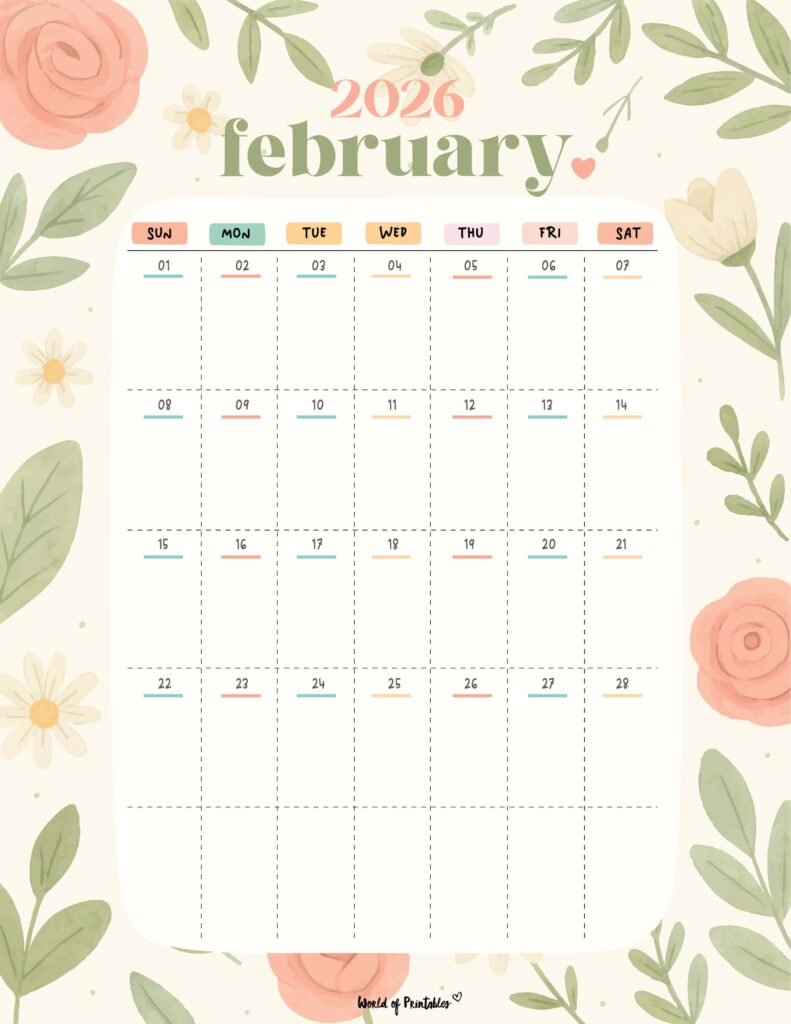 2026
february

| SUN | MON | TUE | WED | THU | FRI | SAT |
|---|---|---|---|---|---|---|
| 01 | 02 | 03 | 04 | 05 | 06 | 07 |
| 08 | 09 | 10 | 11 | 12 | 13 | 14 |
| 15 | 16 | 17 | 18 | 19 | 20 | 21 |
| 22 | 23 | 24 | 25 | 26 | 27 | 28 |
|  |  |  |  |  |  |  |

World of Printables